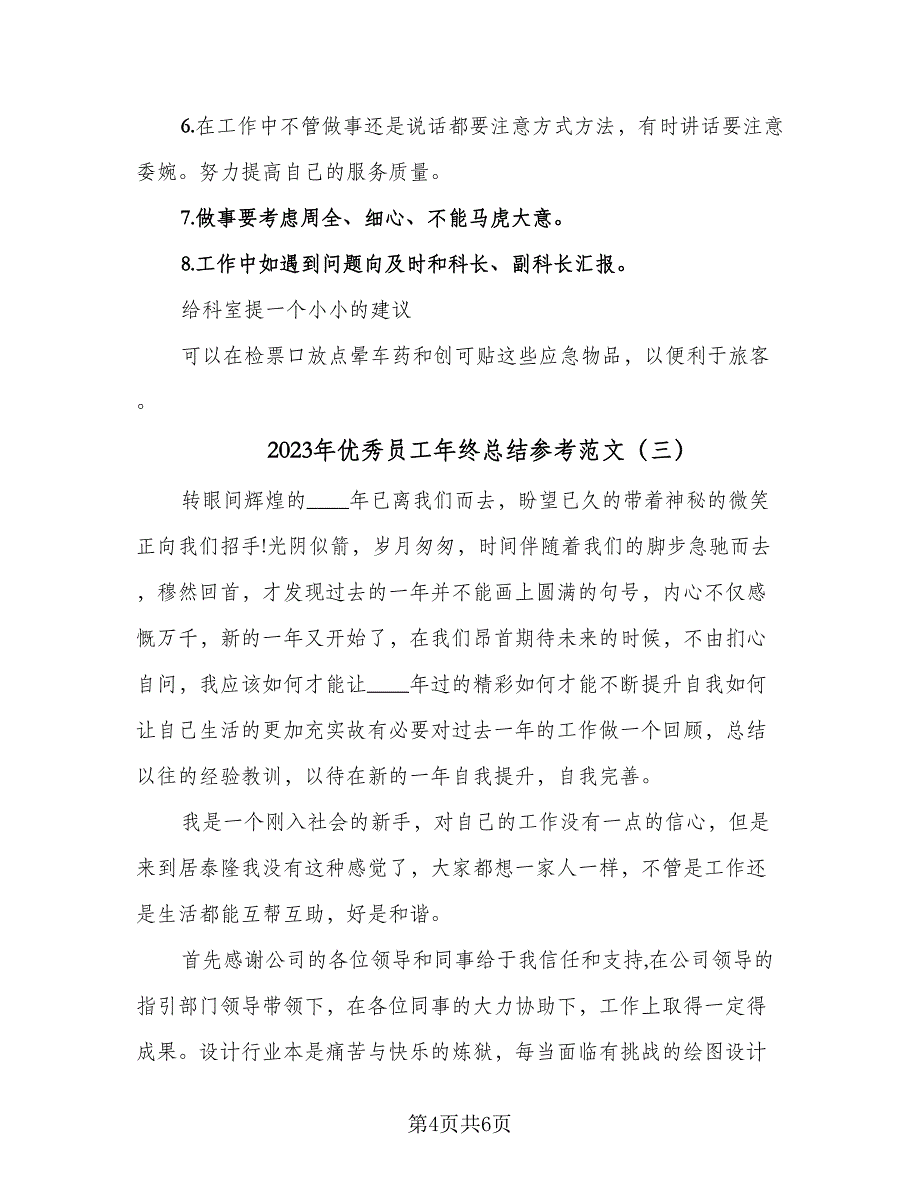 6.在工作中不管做事还是说话都要注意方式方法，有时讲话要注意委婉。努力提高自己的服务质量。

7.做事要考虑周全、细心、不能马虎大意。

8.工作中如遇到问题向及时和科长、副科长汇报。

给科室提一个小小的建议

可以在检票口放点晕车药和创可贴这些应急物品，以便利于旅客。

2023年优秀员工年终总结参考范文（三）

转眼间辉煌的____年已离我们而去，盼望已久的带着神秘的微笑正向我们招手!光阴似箭，岁月匆匆，时间伴随着我们的脚步急驰而去，穆然回首，才发现过去的一年并不能画上圆满的句号，内心不仅感慨万千，新的一年又开始了，在我们昂首期待未来的时候，不由扪心自问，我应该如何才能让____年过的精彩如何才能不断提升自我如何让自己生活的更加充实故有必要对过去一年的工作做一个回顾，总结以往的经验教训，以待在新的一年自我提升，自我完善。

我是一个刚入社会的新手，对自己的工作没有一点的信心，但是来到居泰隆我没有这种感觉了，大家都想一家人一样，不管是工作还是生活都能互帮互助，好是和谐。

首先感谢公司的各位领导和同事给于我信任和支持,在公司领导的指引部门领导带领下，在各位同事的大力协助下，工作上取得一定得成果。设计行业本是痛苦与快乐的炼狱，每当面临有挑战的绘图设计

第4页共6页